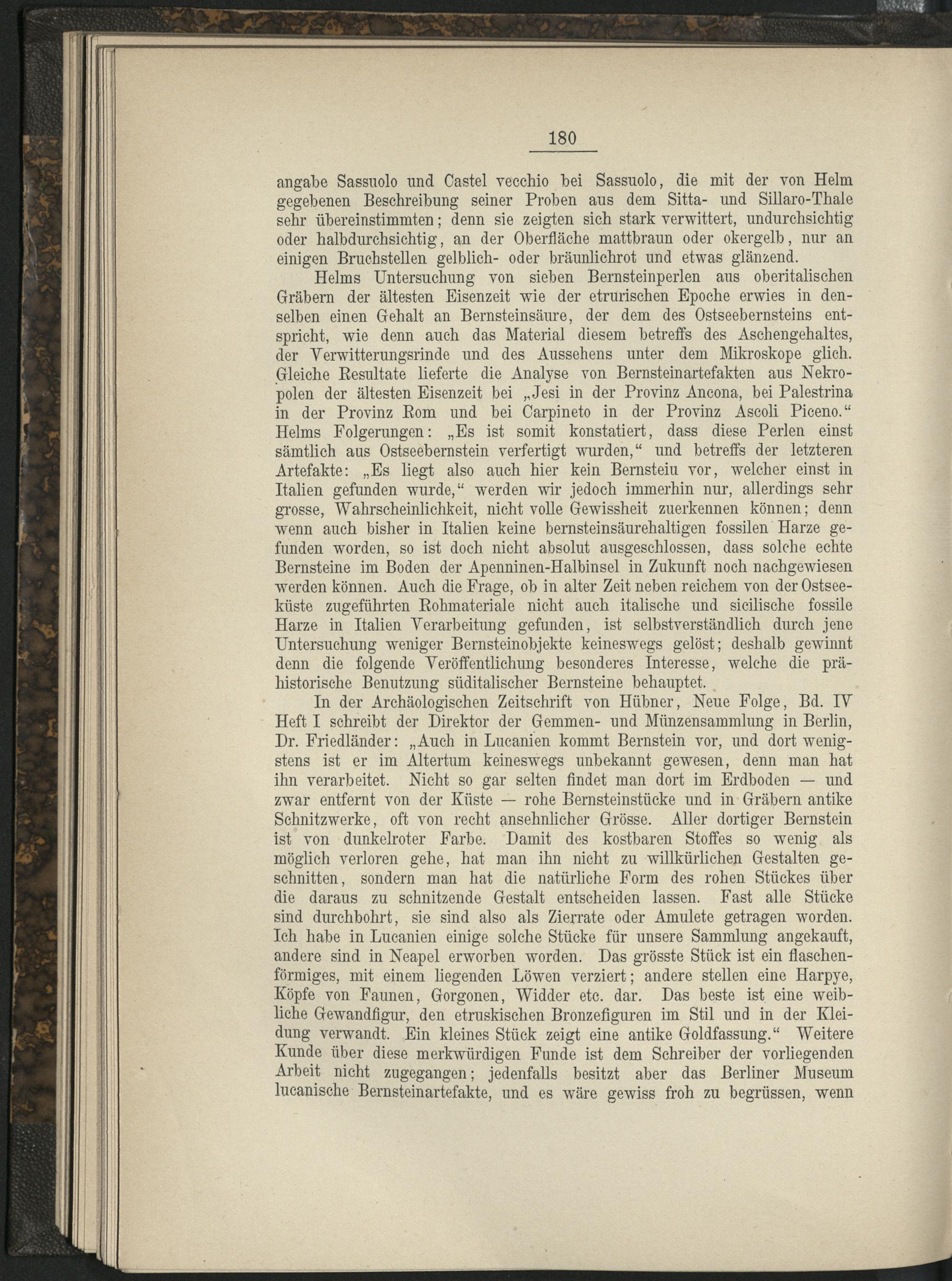 180

angabe Sassuolo und Castel vecchio bei Sassuolo, die mit der von Helm gegebenen Beschreibung seiner Proben aus dem Sitta- und Sillaro-Thale sehr übereinstimmten; denn sie zeigten sich stark verwittert, undurchsichtig oder halbdurchsichtig, an der Oberfläche mattbraun oder okergelb, nur an einigen Bruchstellen gelblich- oder bräunlichrot und etwas glänzend.

Helms Untersuchung von sieben Bernsteinperlen aus oberitalischen Gräbern der ältesten Eisenzeit wie der etrurischen Epoche erwies in denselben einen Gehalt an Bernsteinsäure, der dem des Ostseebernsteins entspricht, wie denn auch das Material diesem betreffs des Aschengehaltes, der Verwitterungsrinde und des Aussehens unter dem Mikroskope glich. Gleiche Resultate lieferte die Analyse von Bernsteinartefakten aus Nekropolen der ältesten Eisenzeit bei „Jesi in der Provinz Ancona, bei Palestrina in der Provinz Rom und bei Carpineto in der Provinz Ascoli Piceno.“ Helms Folgerungen: „Es ist somit konstatiert, dass diese Perlen einst sämtlich aus Ostseebernstein verfertigt wurden,“ und betreffs der letzteren Artefakte: „Es liegt also auch hier kein Bernsteiu vor, welcher einst in Italien gefunden wurde,“ werden wir jedoch immerhin nur, allerdings sehr grosse, Wahrscheinlichkeit, nicht volle Gewissheit zuerkennen können; denn wenn auch bisher in Italien keine bernsteinsäurehaltigen fossilen Harze gefunden worden, so ist doch nicht absolut ausgeschlossen, dass solche echte Bernsteine im Boden der Apenninen-Halbinsel in Zukunft noch nachgewiesen werden können. Auch die Frage, ob in alter Zeit neben reichem von der Ostseeküste zugeführten Rohmateriale nicht auch italische und sicilische fossile Harze in Italien Verarbeitung gefunden, ist selbstverständlich durch jene Untersuchung weniger Bernsteinobjekte keineswegs gelöst; deshalb gewinnt denn die folgende Veröffentlichung besonderes Interesse, welche die prähistorische Benutzung süditalischer Bernsteine behauptet.

In der Archäologischen Zeitschrift von Hübner, Neue Folge, Bd. IV Heft I schreibt der Direktor der Gemmen- und Münzensammlung in Berlin, Dr. Friedländer: „Auch in Lucanien kommt Bernstein vor, und dort wenigstens ist er im Altertum keineswegs unbekannt gewesen, denn man hat ihn verarbeitet. Nicht so gar selten findet man dort im Erdboden — und zwar entfernt von der Küste — rohe Bernsteinstücke und in Gräbern antike Schnitzwerke, oft von recht ansehnlicher Grösse. Aller dortiger Bernstein ist von dunkelroter Farbe. Damit des kostbaren Stoffes so wenig als möglich verloren gehe, hat man ihn nicht zu willkürlichen Gestalten geschnitten, sondern man hat die natürliche Form des rohen Stückes über die daraus zu schnitzende Gestalt entscheiden lassen. Fast alle Stücke sind durchbohrt, sie sind also als Zierrate oder Amulete getragen worden. Ich habe in Lucanien einige solche Stücke für unsere Sammlung angekauft, andere sind in Neapel erworben worden. Das grösste Stück ist ein flaschenförmiges, mit einem liegenden Löwen verziert; andere stellen eine Harpye, Köpfe von Faunen, Gorgonen, Widder etc. dar. Das beste ist eine weibliche Gewandfigur, den etruskischen Bronzefiguren im Stil und in der Kleidung verwandt. Ein kleines Stück zeigt eine antike Goldfassung.“ Weitere Kunde über diese merkwürdigen Funde ist dem Schreiber der vorliegenden Arbeit nicht zugegangen; jedenfalls besitzt aber das Berliner Museum lucanische Bernsteinartefakte, und es wäre gewiss froh zu begrüssen, wenn